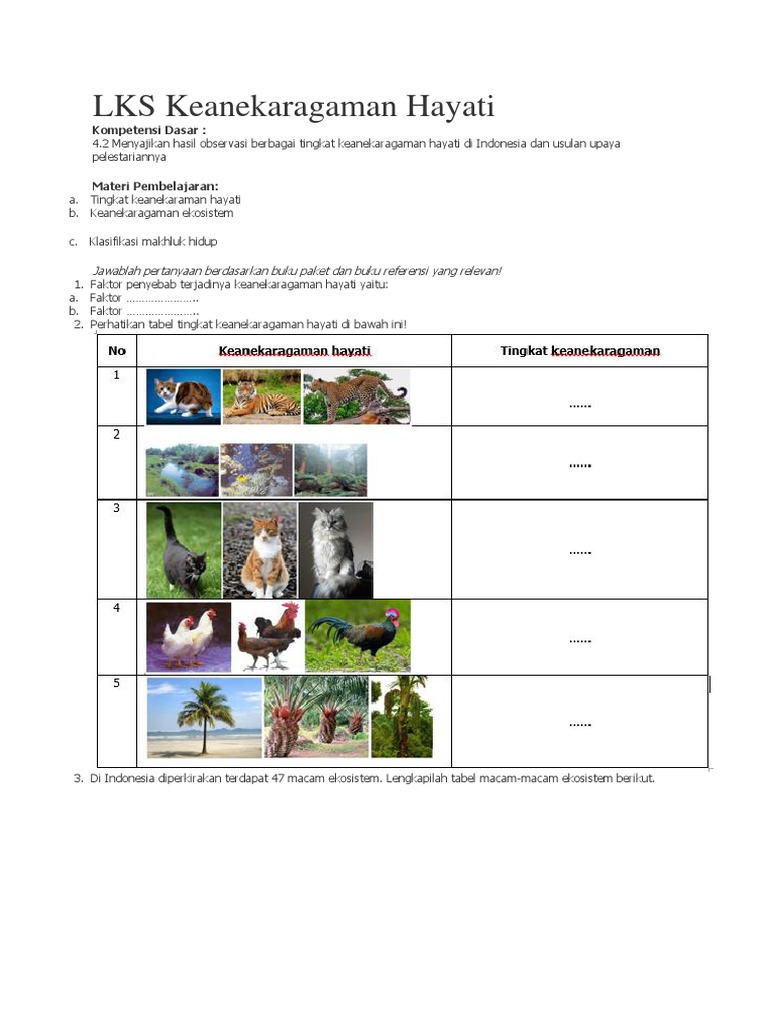 LKS Keanekaragaman Hayati

Kompetensi Dasar :
4.2 Menyajikan hasil observasi berbagai tingkat keanekaragaman hayati di Indonesia dan usulan upaya pelestariannya

Materi Pembelajaran:
a. Tingkat keanekaraman hayati
b. Keanekaragaman ekosistem

c. Klasifikasi makhluk hidup

Jawablah pertanyaan berdasarkan buku paket dan buku referensi yang relevan!
1. Faktor penyebab terjadinya keanekaragaman hayati yaitu:
a. Faktor …………………..
b. Faktor …………………..
2. Perhatikan tabel tingkat keanekaragaman hayati di bawah ini!

| No | Keanekaragaman hayati | Tingkat keanekaragaman |
|---|---|---|
| 1 | | …… |
| 2 | | …… |
| 3 | | …… |
| 4 | | …… |
| 5 | | …… |

3. Di Indonesia diperkirakan terdapat 47 macam ekosistem. Lengkapilah tabel macam-macam ekosistem berikut.